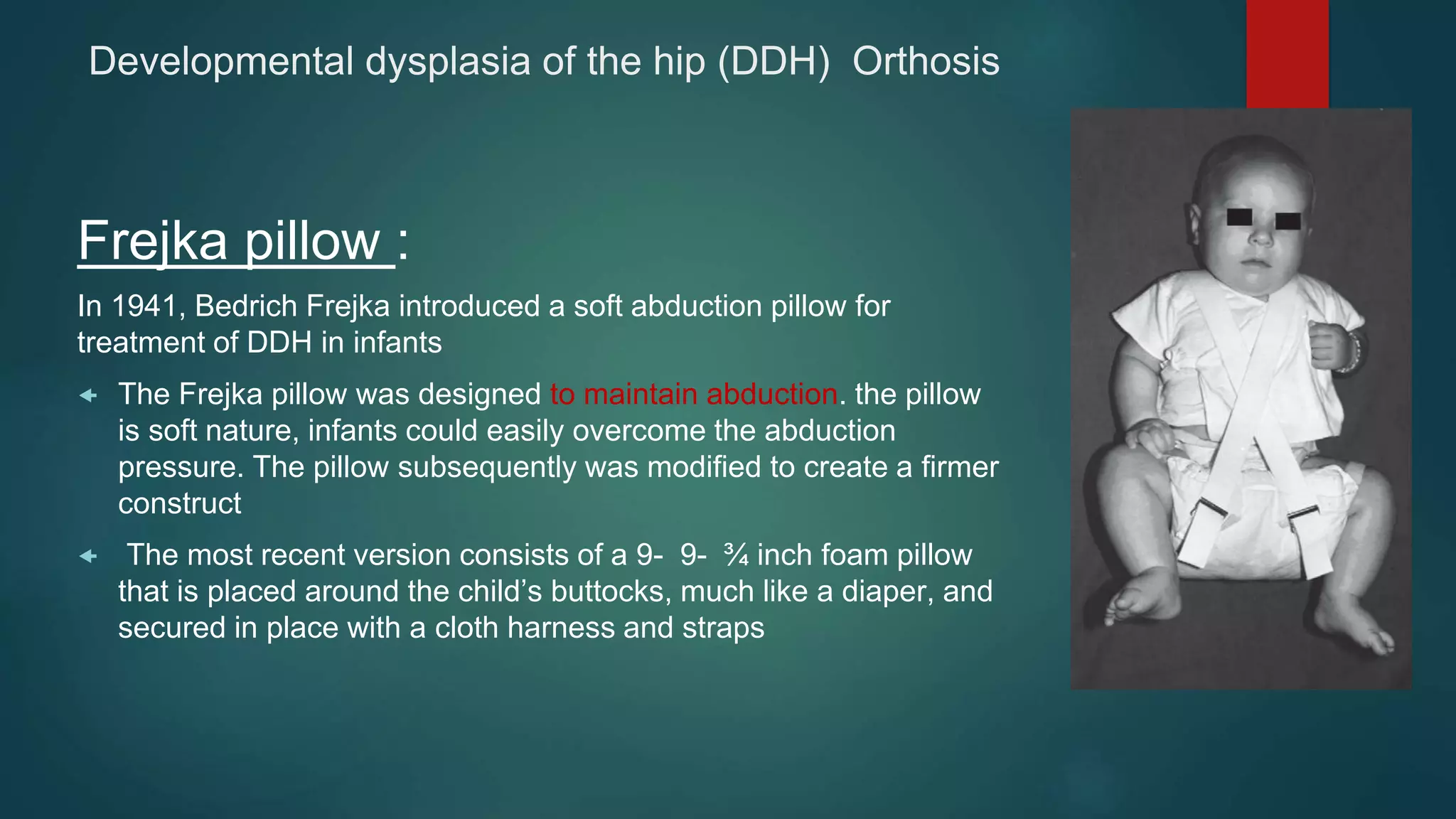 Developmental dysplasia of the hip (DDH) Orthosis

Frejka pillow :

In 1941, Bedrich Frejka introduced a soft abduction pillow for treatment of DDH in infants

The Frejka pillow was designed to maintain abduction. the pillow is soft nature, infants could easily overcome the abduction pressure. The pillow subsequently was modified to create a firmer construct

The most recent version consists of a 9- 9- ¾ inch foam pillow that is placed around the child's buttocks, much like a diaper, and secured in place with a cloth harness and straps